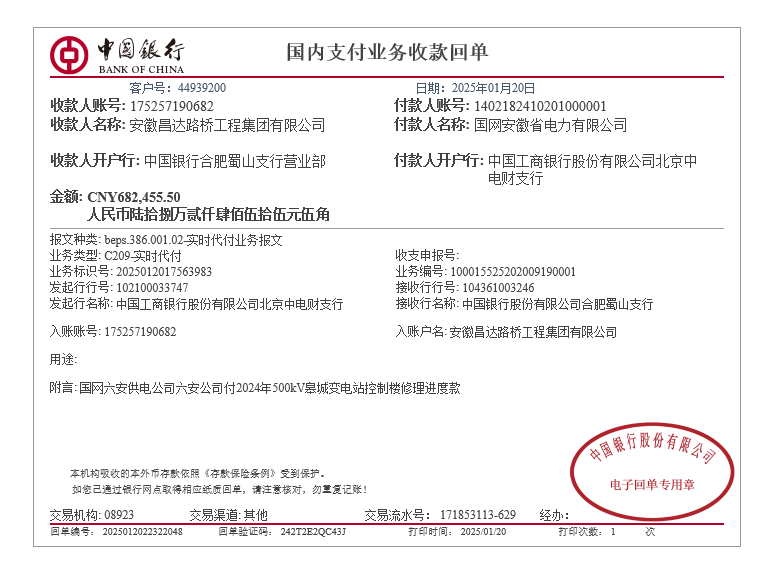 中国银行
BANK OF CHINA

国内支付业务收款回单

客户号：44939200　　日期：2025年01月20日

收款人账号：175257190682　　付款人账号：1402182410201000001
收款人名称：安徽昌达路桥工程集团有限公司　　付款人名称：国网安徽省电力有限公司

收款人开户行：中国银行合肥蜀山支行营业部　　付款人开户行：中国工商银行股份有限公司北京中电财支行

金额：CNY682,455.50
人民币陆拾捌万贰仟肆佰伍拾伍元伍角

报文种类：beps.386.001.02-实时代付业务报文
业务类型：C209-实时代付　　收支申报号：
业务标识号：2025012017563983　　业务编号：10001552520200919000１
发起行行号：102100033747　　接收行行号：104361003246
发起行名称：中国工商银行股份有限公司北京中电财支行　　接收行名称：中国银行股份有限公司合肥蜀山支行

入账账号：175257190682　　入账户名：安徽昌达路桥工程集团有限公司

用途：

附言：国网六安供电公司六安公司付2024年500kV皋城变电站控制楼修理进度款

本机构吸收的本外币存款依照《存款保险条例》受到保护。
如您已通过银行网点取得相应纸质回单，请注意核对，勿重复记账！

中国银行股份有限公司
电子回单专用章

交易机构：08923　　交易渠道：其他　　交易流水号：171853113-629　　经办：
回单编号：2025012022322048　　回单验证码：242T2E2QC43J　　打印时间：2025/01/20　　打印次数：1　　次